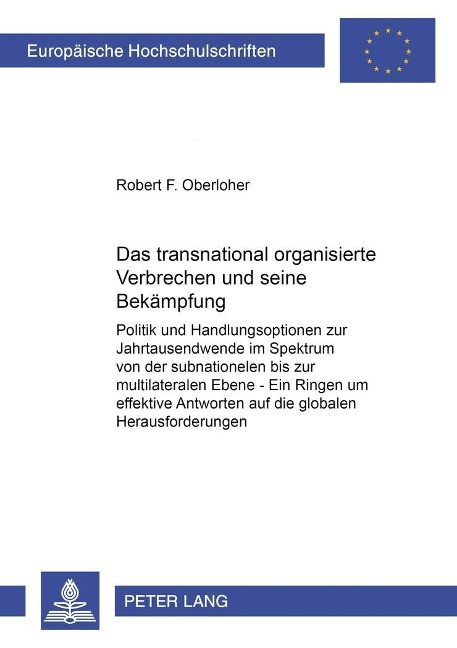 Europäische Hochschulschriften

Robert F. Oberloher

Das transnational organisierte Verbrechen und seine Bekämpfung

Politik und Handlungsoptionen zur Jahrtausendwende im Spektrum von der subnationelen bis zur multilateralen Ebene - Ein Ringen um effektive Antworten auf die globalen Herausforderungen

PETER LANG